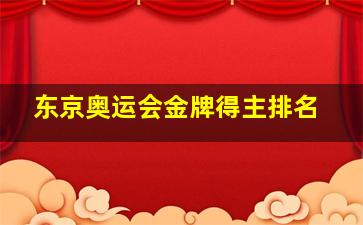 东京奥运会金牌得主排名